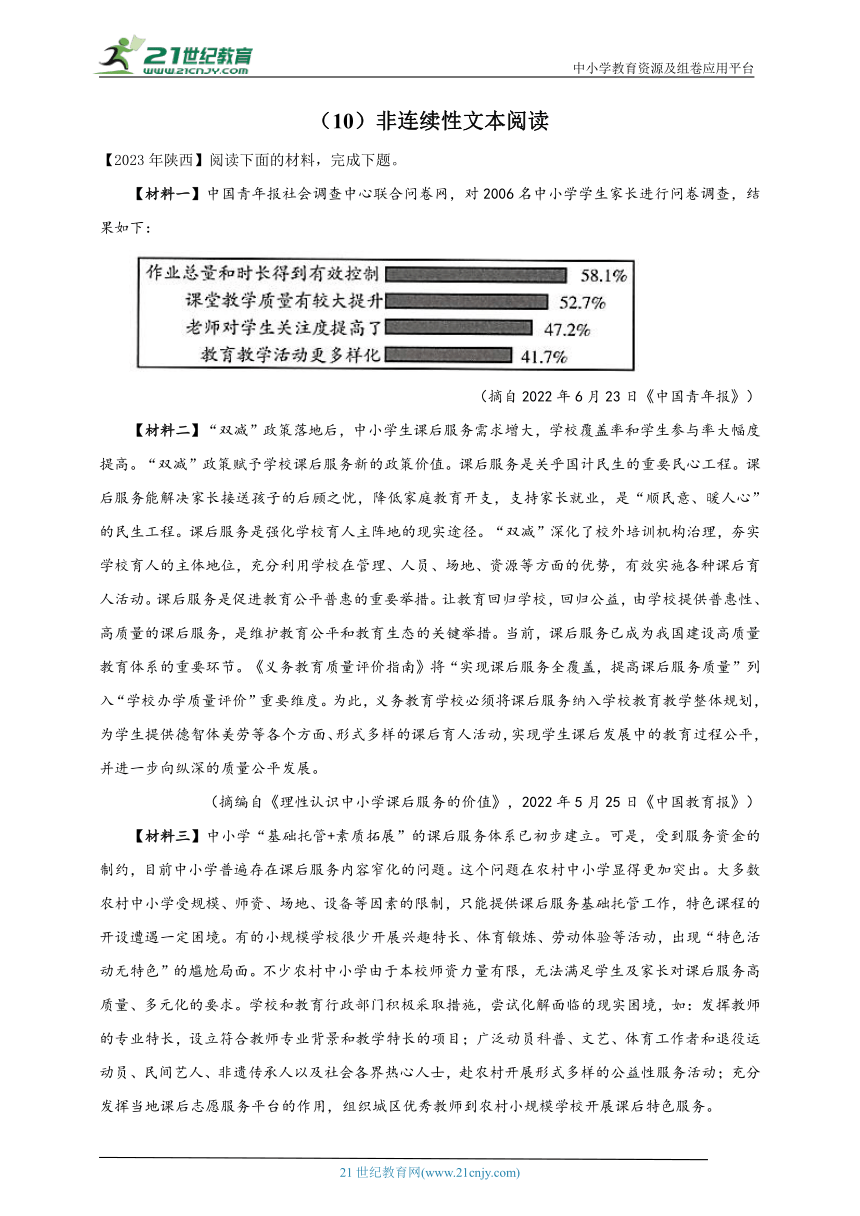 21世纪教育
www.21cnjy.com

中小学教育资源及组卷应用平台

（10）非连续性文本阅读

【2023年陕西】阅读下面的材料，完成下题。

【材料一】中国青年报社会调查中心联合问卷网，对2006名中小学学生家长进行问卷调查，结果如下：

作业总量和时长得到有效控制 58.1%
课堂教学质量有较大提升 52.7%
老师对学生关注度提高了 47.2%
教育教学活动更多样化 41.7%

（摘自2022年6月23日《中国青年报》）

【材料二】“双减”政策落地后，中小学生课后服务需求增大，学校覆盖率和学生参与率大幅度提高。“双减”政策赋予学校课后服务新的政策价值。课后服务是关乎国计民生的重要民心工程。课后服务能解决家长接送孩子的后顾之忧，降低家庭教育开支，支持家长就业，是“顺民意、暖人心”的民生工程。课后服务是强化学校育人主阵地的现实途径。“双减”深化了校外培训机构治理，夯实学校育人的主体地位，充分利用学校在管理、人员、场地、资源等方面的优势，有效实施各种课后育人活动。课后服务是促进教育公平普惠的重要举措。让教育回归学校，回归公益，由学校提供普惠性、高质量的课后服务，是维护教育公平和教育生态的关键举措。当前，课后服务已成为我国建设高质量教育体系的重要环节。《义务教育质量评价指南》将“实现课后服务全覆盖，提高课后服务质量”列入“学校办学质量评价”重要维度。为此，义务教育学校必须将课后服务纳入学校教育教学整体规划，为学生提供德智体美劳等各个方面、形式多样的课后育人活动，实现学生课后发展中的教育过程公平，并进一步向纵深的质量公平发展。

（摘编自《理性认识中小学课后服务的价值》，2022年5月25日《中国教育报》）

【材料三】中小学“基础托管+素质拓展”的课后服务体系已初步建立。可是，受到服务资金的制约，目前中小学普遍存在课后服务内容窄化的问题。这个问题在农村中小学显得更加突出。大多数农村中小学受规模、师资、场地、设备等因素的限制，只能提供课后服务基础托管工作，特色课程的开设遭遇一定困境。有的小规模学校很少开展兴趣特长、体育锻炼、劳动体验等活动，出现“特色活动无特色”的尴尬局面。不少农村中小学由于本校师资力量有限，无法满足学生及家长对课后服务高质量、多元化的要求。学校和教育行政部门积极采取措施，尝试化解面临的现实困境，如：发挥教师的专业特长，设立符合教师专业背景和教学特长的项目；广泛动员科普、文艺、体育工作者和退役运动员、民间艺人、非遗传承人以及社会各界热心人士，赴农村开展形式多样的公益性服务活动；充分发挥当地课后志愿服务平台的作用，组织城区优秀教师到农村小规模学校开展课后特色服务。

21世纪教育网(www.21cnjy.com)